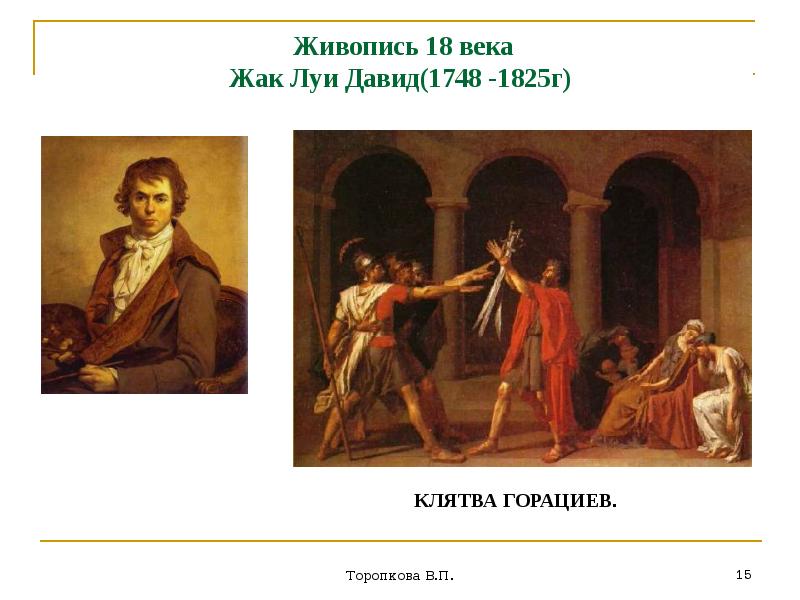 Живопись 18 века
Жак Луи Давид(1748 -1825г)

КЛЯТВА ГОРАЦИЕВ.

Торопкова В.П.

15